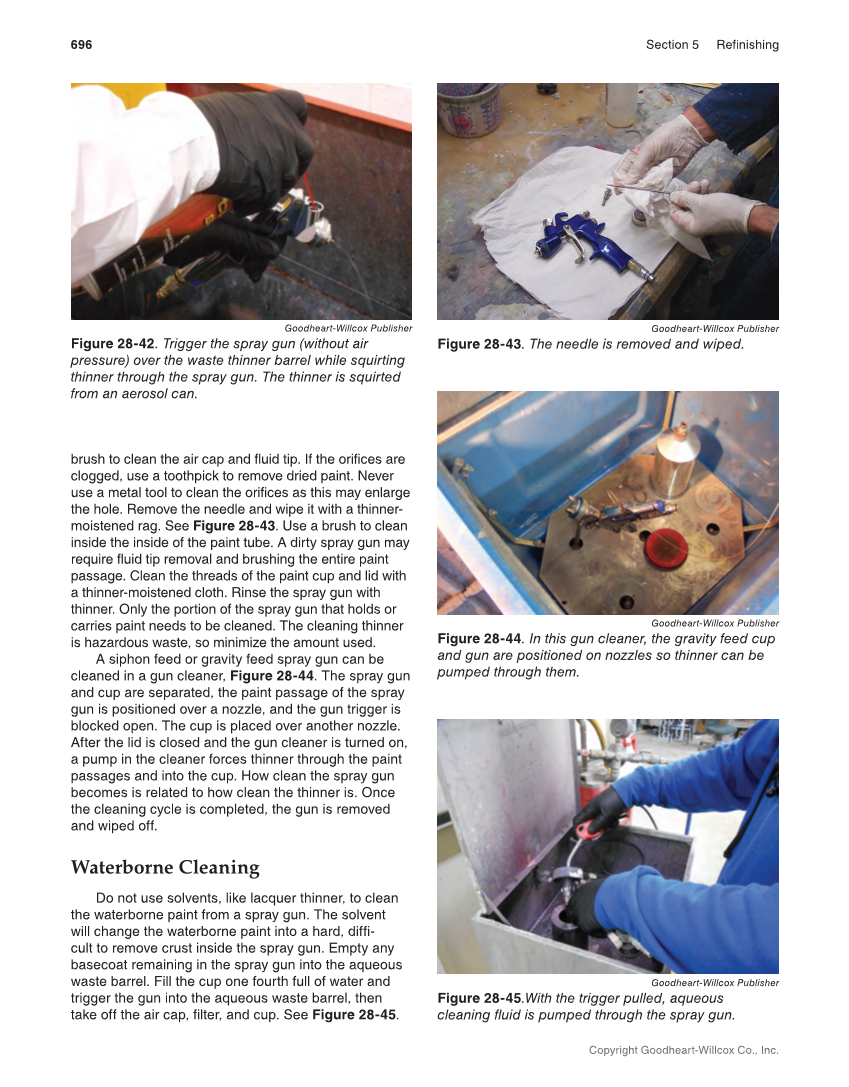 696

Section 5 Refinishing

Goodheart-Willcox Publisher
Figure 28-42. Trigger the spray gun (without air pressure) over the waste thinner barrel while squirting thinner through the spray gun. The thinner is squirted from an aerosol can.

brush to clean the air cap and fluid tip. If the orifices are clogged, use a toothpick to remove dried paint. Never use a metal tool to clean the orifices as this may enlarge the hole. Remove the needle and wipe it with a thinner-moistened rag. See Figure 28-43. Use a brush to clean inside the inside of the paint tube. A dirty spray gun may require fluid tip removal and brushing the entire paint passage. Clean the threads of the paint cup and lid with a thinner-moistened cloth. Rinse the spray gun with thinner. Only the portion of the spray gun that holds or carries paint needs to be cleaned. The cleaning thinner is hazardous waste, so minimize the amount used.

A siphon feed or gravity feed spray gun can be cleaned in a gun cleaner, Figure 28-44. The spray gun and cup are separated, the paint passage of the spray gun is positioned over a nozzle, and the gun trigger is blocked open. The cup is placed over another nozzle. After the lid is closed and the gun cleaner is turned on, a pump in the cleaner forces thinner through the paint passages and into the cup. How clean the spray gun becomes is related to how clean the thinner is. Once the cleaning cycle is completed, the gun is removed and wiped off.

Waterborne Cleaning

Do not use solvents, like lacquer thinner, to clean the waterborne paint from a spray gun. The solvent will change the waterborne paint into a hard, difficult to remove crust inside the spray gun. Empty any basecoat remaining in the spray gun into the aqueous waste barrel. Fill the cup one fourth full of water and trigger the gun into the aqueous waste barrel, then take off the air cap, filter, and cup. See Figure 28-45.

Goodheart-Willcox Publisher
Figure 28-43. The needle is removed and wiped.

Goodheart-Willcox Publisher
Figure 28-44. In this gun cleaner, the gravity feed cup and gun are positioned on nozzles so thinner can be pumped through them.

Goodheart-Willcox Publisher
Figure 28-45.With the trigger pulled, aqueous cleaning fluid is pumped through the spray gun.

Copyright Goodheart-Willcox Co., Inc.